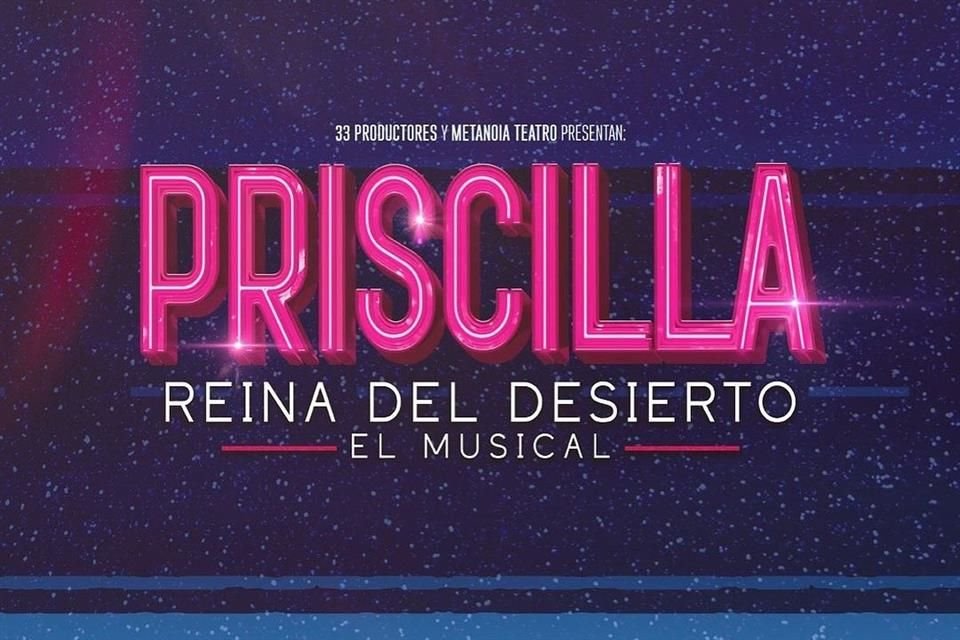 33 PRODUCTORES Y METANOIA TEATRO PRESENTAN:

PRISCILLA

REINA DEL DESIERTO

EL MUSICAL